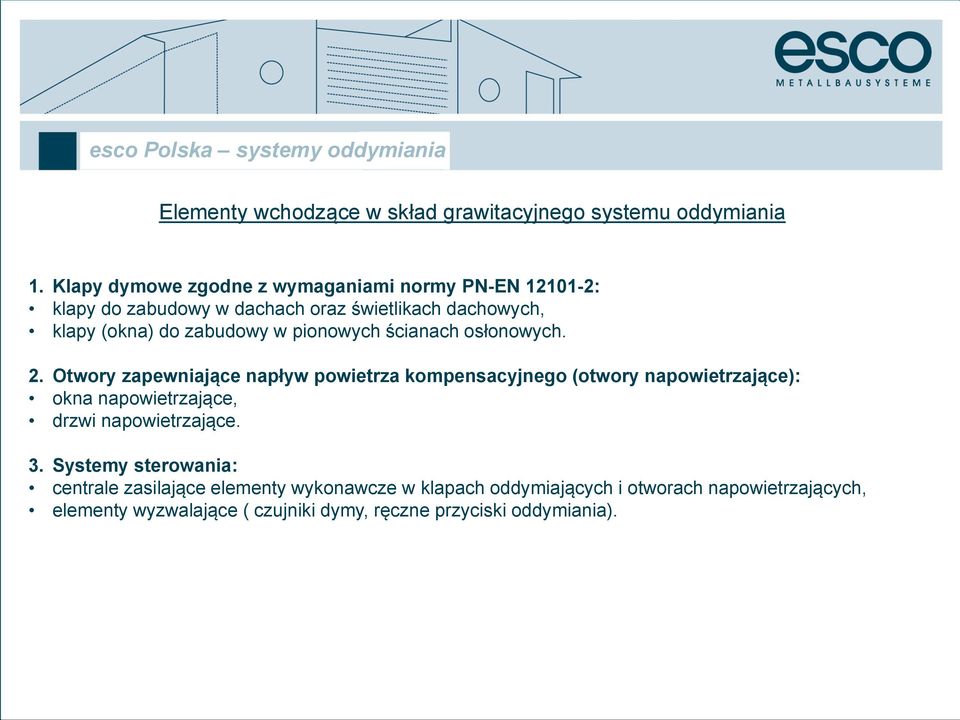 esco
METALLBAUSYSTEME

esco Polska – systemy oddymiania

Elementy wchodzące w skład grawitacyjnego systemu oddymiania

1. Klapy dymowe zgodne z wymaganiami normy PN-EN 12101-2:
• klapy do zabudowy w dachach oraz świetlikach dachowych,
• klapy (okna) do zabudowy w pionowych ścianach osłonowych.

2. Otwory zapewniające napływ powietrza kompensacyjnego (otwory napowietrzające):
• okna napowietrzające,
• drzwi napowietrzające.

3. Systemy sterowania:
• centrale zasilające elementy wykonawcze w klapach oddymiających i otworach napowietrzających,
• elementy wyzwalające ( czujniki dymy, ręczne przyciski oddymiania).